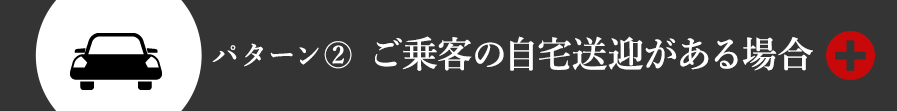 パターン② ご乗客の自宅送迎がある場合